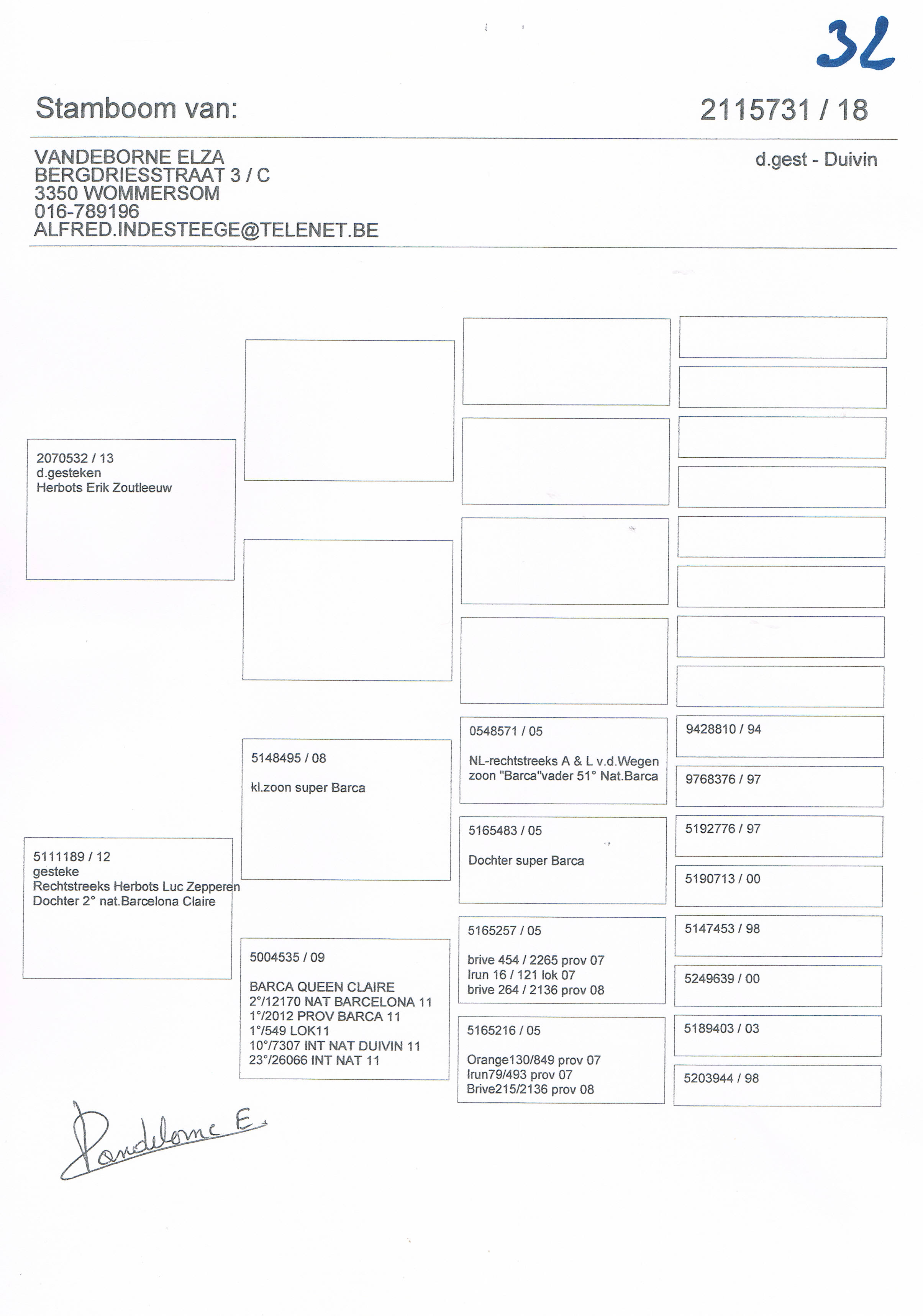 32

Stamboom van: 2115731 / 18

VANDEBORNE ELZA
BERGDRIESSTRAAT 3 / C
3350 WOMMERSOM
016-789196
ALFRED.INDESTEEGE@TELENET.BE

d.gest - Duivin

2070532 / 13
d.gesteken
Herbots Erik Zoutleeuw

5111189 / 12
gesteke
Rechtstreeks Herbots Luc Zepperen
Dochter 2° nat.Barcelona Claire

5148495 / 08
kl.zoon super Barca

5004535 / 09
BARCA QUEEN CLAIRE
2°/12170 NAT BARCELONA 11
1°/2012 PROV BARCA 11
1°/549 LOK11
10°/7307 INT NAT DUIVIN 11
23°/26066 INT NAT 11

0548571 / 05
NL-rechtstreeks A & L v.d.Wegen
zoon "Barca"vader 51° Nat.Barca

5165483 / 05
Dochter super Barca

5165257 / 05
brive 454 / 2265 prov 07
Irun 16 / 121 lok 07
brive 264 / 2136 prov 08

5165216 / 05
Orange130/849 prov 07
Irun79/493 prov 07
Brive215/2136 prov 08

9428810 / 94

9768376 / 97

5192776 / 97

5190713 / 00

5147453 / 98

5249639 / 00

5189403 / 03

5203944 / 98

Vandeborne E.